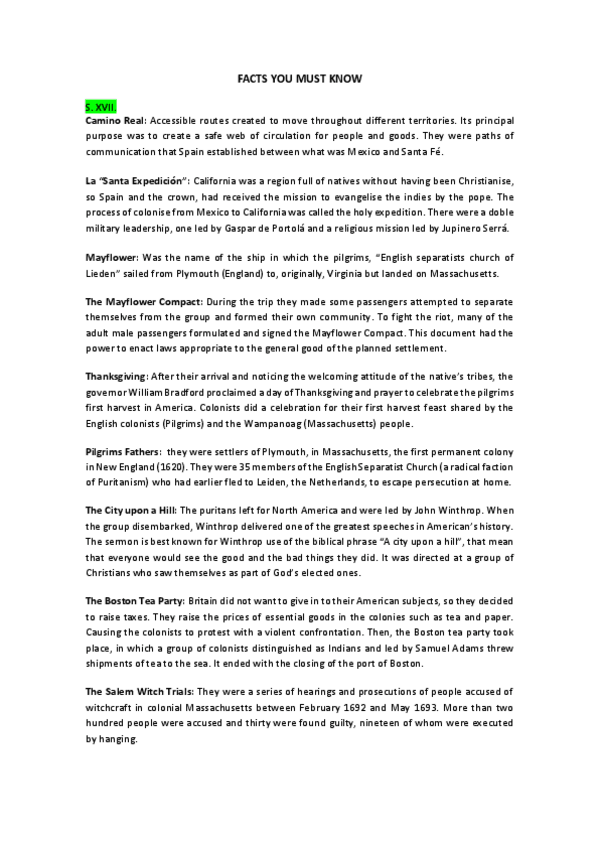 FACTS YOU MUST KNOW

S. XVII.

Camino Real: Accessible routes created to move throughout different territories. Its principal purpose was to create a safe web of circulation for people and goods. They were paths of communication that Spain established between what was Mexico and Santa Fé.

La "Santa Expedición": California was a region full of natives without having been Christianise, so Spain and the crown, had received the mission to evangelise the indies by the pope. The process of colonise from Mexico to California was called the holy expedition. There were a doble military leadership, one led by Gaspar de Portolá and a religious mission led by Jupinero Serrá.

Mayflower: Was the name of the ship in which the pilgrims, "English separatists church of Lieden" sailed from Plymouth (England) to, originally, Virginia but landed on Massachusetts.

The Mayflower Compact: During the trip they made some passengers attempted to separate themselves from the group and formed their own community. To fight the riot, many of the adult male passengers formulated and signed the Mayflower Compact. This document had the power to enact laws appropriate to the general good of the planned settlement.

Thanksgiving: After their arrival and noticing the welcoming attitude of the native's tribes, the governor William Bradford proclaimed a day of Thanksgiving and prayer to celebrate the pilgrims first harvest in America. Colonists did a celebration for their first harvest feast shared by the English colonists (Pilgrims) and the Wampanoag (Massachusetts) people.

Pilgrims Fathers: they were settlers of Plymouth, in Massachusetts, the first permanent colony in New England (1620). They were 35 members of the English Separatist Church (a radical faction of Puritanism) who had earlier fled to Leiden, the Netherlands, to escape persecution at home.

The City upon a Hill: The puritans left for North America and were led by John Winthrop. When the group disembarked, Winthrop delivered one of the greatest speeches in American's history. The sermon is best known for Winthrop use of the biblical phrase "A city upon a hill", that mean that everyone would see the good and the bad things they did. It was directed at a group of Christians who saw themselves as part of God's elected ones.

The Boston Tea Party: Britain did not want to give in to their American subjects, so they decided to raise taxes. They raise the prices of essential goods in the colonies such as tea and paper. Causing the colonists to protest with a violent confrontation. Then, the Boston tea party took place, in which a group of colonists distinguished as Indians and led by Samuel Adams threw shipments of tea to the sea. It ended with the closing of the port of Boston.

The Salem Witch Trials: They were a series of hearings and prosecutions of people accused of witchcraft in colonial Massachusetts between February 1692 and May 1693. More than two hundred people were accused and thirty were found guilty, nineteen of whom were executed by hanging.